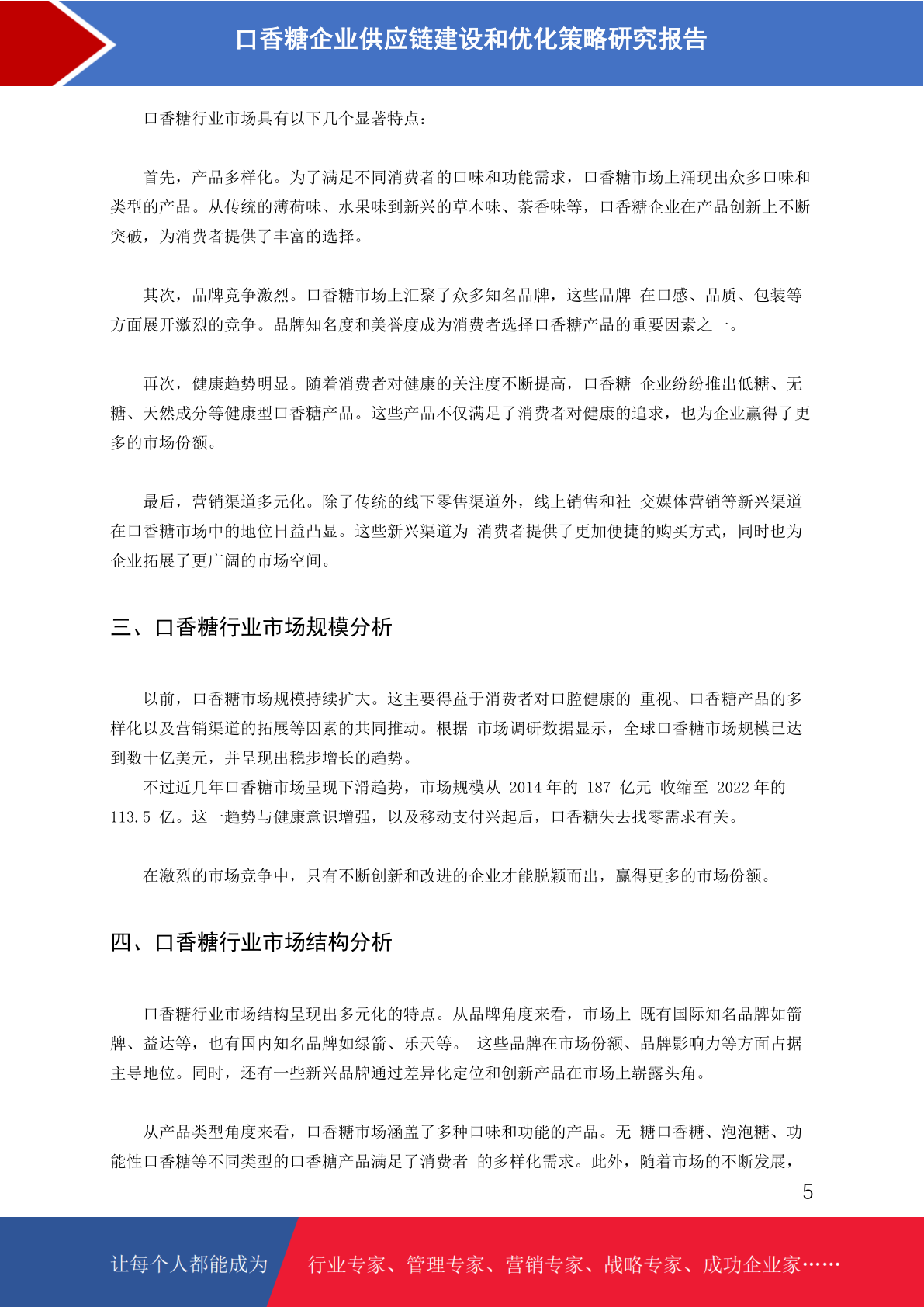 口香糖企业供应链建设和优化策略研究报告

口香糖行业市场具有以下几个显著特点：

首先，产品多样化。为了满足不同消费者的口味和功能需求，口香糖市场上涌现出众多口味和类型的产品。从传统的薄荷味、水果味到新兴的草本味、茶香味等，口香糖企业在产品创新上不断突破，为消费者提供了丰富的选择。

其次，品牌竞争激烈。口香糖市场上汇聚了众多知名品牌，这些品牌 在口感、品质、包装等方面展开激烈的竞争。品牌知名度和美誉度成为消费者选择口香糖产品的重要因素之一。

再次，健康趋势明显。随着消费者对健康的关注度不断提高，口香糖 企业纷纷推出低糖、无糖、天然成分等健康型口香糖产品。这些产品不仅满足了消费者对健康的追求，也为企业赢得了更多的市场份额。

最后，营销渠道多元化。除了传统的线下零售渠道外，线上销售和社 交媒体营销等新兴渠道在口香糖市场中的地位日益凸显。这些新兴渠道为 消费者提供了更加便捷的购买方式，同时也为企业拓展了更广阔的市场空间。

三、口香糖行业市场规模分析

以前，口香糖市场规模持续扩大。这主要得益于消费者对口腔健康的 重视、口香糖产品的多样化以及营销渠道的拓展等因素的共同推动。根据 市场调研数据显示，全球口香糖市场规模已达到数十亿美元，并呈现出稳步增长的趋势。
不过近几年口香糖市场呈现下滑趋势，市场规模从 2014 年的 187 亿元 收缩至 2022 年的 113.5 亿。这一趋势与健康意识增强，以及移动支付兴起后，口香糖失去找零需求有关。

在激烈的市场竞争中，只有不断创新和改进的企业才能脱颖而出，赢得更多的市场份额。

四、口香糖行业市场结构分析

口香糖行业市场结构呈现出多元化的特点。从品牌角度来看，市场上 既有国际知名品牌如箭牌、益达等，也有国内知名品牌如绿箭、乐天等。 这些品牌在市场份额、品牌影响力等方面占据主导地位。同时，还有一些新兴品牌通过差异化定位和创新产品在市场上崭露头角。

从产品类型角度来看，口香糖市场涵盖了多种口味和功能的产品。无 糖口香糖、泡泡糖、功能性口香糖等不同类型的口香糖产品满足了消费者 的多样化需求。此外，随着市场的不断发展，

5

让每个人都能成为 行业专家、管理专家、营销专家、战略专家、成功企业家……